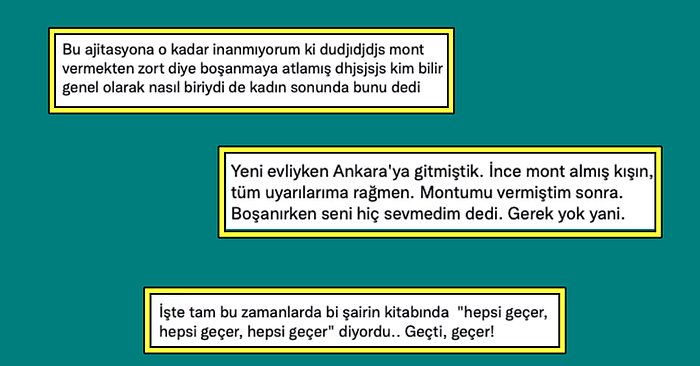 Bu ajitasyona o kadar inanmıyorum ki dudjıdjdjs mont vermekten zort diye boşanmaya atlamış dhjsjsjs kim bilir genel olarak nasıl biriydi de kadın sonunda bunu dedi

Yeni evliyken Ankara'ya gitmiştik. İnce mont almış kışın, tüm uyarılarıma rağmen. Montumu vermiştim sonra. Boşanırken seni hiç sevmedim dedi. Gerek yok yani.

İşte tam bu zamanlarda bi şairin kitabında "hepsi geçer, hepsi geçer, hepsi geçer" diyordu.. Geçti, geçer!